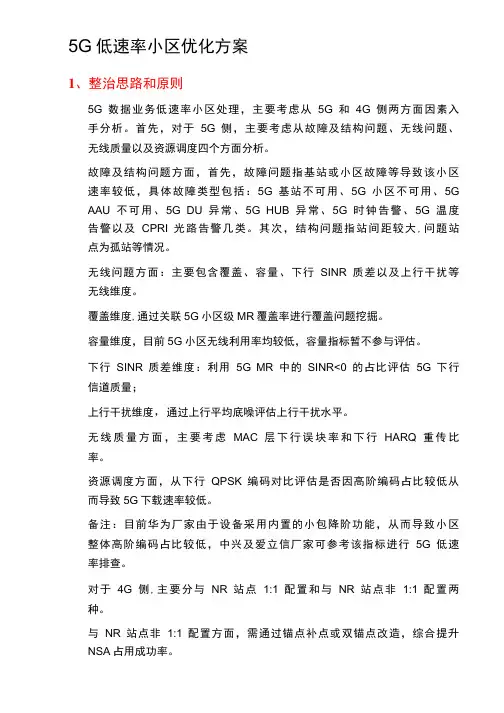 5G 低速率小区优化方案

1、整治思路和原则

5G 数据业务低速率小区处理，主要考虑从 5G 和 4G 侧两方面因素入手分析。首先，对于 5G 侧，主要考虑从故障及结构问题、无线问题、无线质量以及资源调度四个方面分析。

故障及结构问题方面，首先，故障问题指基站或小区故障等导致该小区速率较低，具体故障类型包括：5G 基站不可用、5G 小区不可用、5G AAU 不可用、5G DU 异常、5G HUB 异常、5G 时钟告警、5G 温度告警以及 CPRI 光路告警几类。其次，结构问题指站间距较大.问题站点为孤站等情况。

无线问题方面：主要包含覆盖、容量、下行 SINR 质差以及上行干扰等无线维度。

覆盖维度.通过关联 5G 小区级 MR 覆盖率进行覆盖问题挖掘。

容量维度，目前 5G 小区无线利用率均较低，容量指标暂不参与评估。

下行 SINR 质差维度：利用 5G MR 中的 SINR<0 的占比评估 5G 下行信道质量；

上行干扰维度，通过上行平均底噪评估上行干扰水平。

无线质量方面，主要考虑 MAC 层下行误块率和下行 HARQ 重传比率。

资源调度方面，从下行 QPSK 编码对比评估是否因高阶编码占比较低从而导致 5G 下载速率较低。

备注：目前华为厂家由于设备采用内置的小包降阶功能，从而导致小区整体高阶编码占比较低，中兴及爱立信厂家可参考该指标进行 5G 低速率排查。

对于 4G 侧.主要分与 NR 站点 1:1 配置和与 NR 站点非 1:1 配置两种。

与 NR 站点非 1:1 配置方面，需通过锚点补点或双锚点改造，综合提升 NSA 占用成功率。